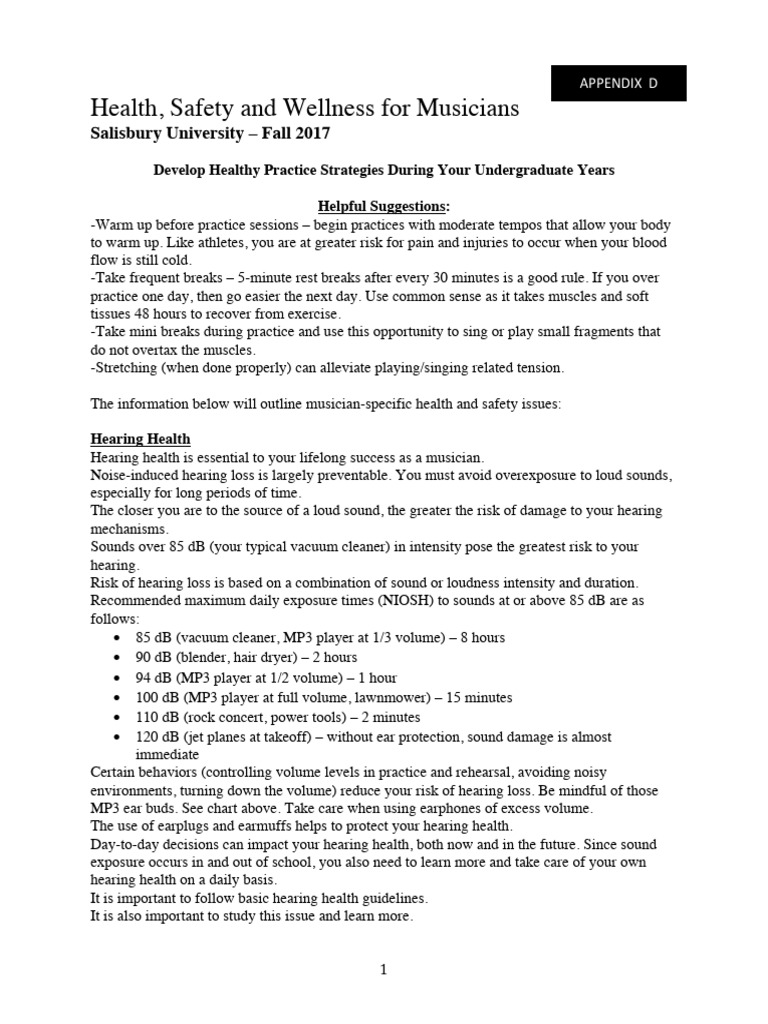 APPENDIX D

Health, Safety and Wellness for Musicians
Salisbury University – Fall 2017

Develop Healthy Practice Strategies During Your Undergraduate Years

Helpful Suggestions:
-Warm up before practice sessions – begin practices with moderate tempos that allow your body to warm up. Like athletes, you are at greater risk for pain and injuries to occur when your blood flow is still cold.
-Take frequent breaks – 5-minute rest breaks after every 30 minutes is a good rule. If you over practice one day, then go easier the next day. Use common sense as it takes muscles and soft tissues 48 hours to recover from exercise.
-Take mini breaks during practice and use this opportunity to sing or play small fragments that do not overtax the muscles.
-Stretching (when done properly) can alleviate playing/singing related tension.

The information below will outline musician-specific health and safety issues:

Hearing Health
Hearing health is essential to your lifelong success as a musician.
Noise-induced hearing loss is largely preventable. You must avoid overexposure to loud sounds, especially for long periods of time.
The closer you are to the source of a loud sound, the greater the risk of damage to your hearing mechanisms.
Sounds over 85 dB (your typical vacuum cleaner) in intensity pose the greatest risk to your hearing.
Risk of hearing loss is based on a combination of sound or loudness intensity and duration.
Recommended maximum daily exposure times (NIOSH) to sounds at or above 85 dB are as follows:
• 85 dB (vacuum cleaner, MP3 player at 1/3 volume) – 8 hours
• 90 dB (blender, hair dryer) – 2 hours
• 94 dB (MP3 player at 1/2 volume) – 1 hour
• 100 dB (MP3 player at full volume, lawnmower) – 15 minutes
• 110 dB (rock concert, power tools) – 2 minutes
• 120 dB (jet planes at takeoff) – without ear protection, sound damage is almost immediate
Certain behaviors (controlling volume levels in practice and rehearsal, avoiding noisy environments, turning down the volume) reduce your risk of hearing loss. Be mindful of those MP3 ear buds. See chart above. Take care when using earphones of excess volume.
The use of earplugs and earmuffs helps to protect your hearing health.
Day-to-day decisions can impact your hearing health, both now and in the future. Since sound exposure occurs in and out of school, you also need to learn more and take care of your own hearing health on a daily basis.
It is important to follow basic hearing health guidelines.
It is also important to study this issue and learn more.

1